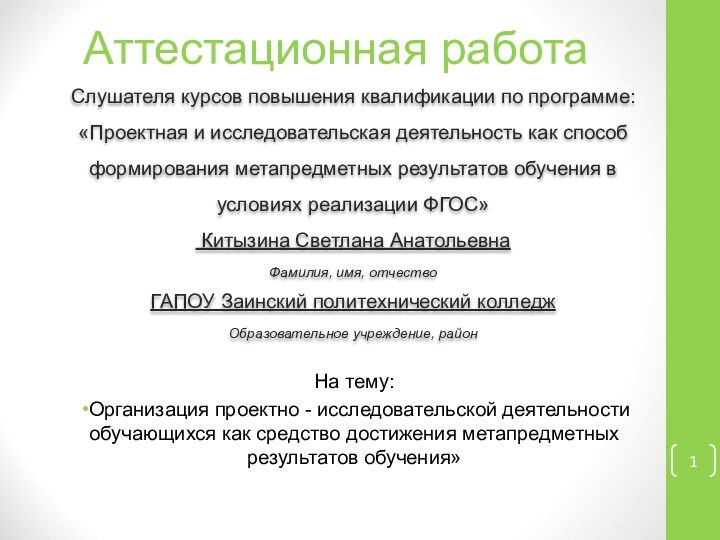 Аттестационная работа

Слушателя курсов повышения квалификации по программе:

«Проектная и исследовательская деятельность как способ формирования метапредметных результатов обучения в условиях реализации ФГОС»

Китызина Светлана Анатольевна

Фамилия, имя, отчество

ГАПОУ Заинский политехнический колледж

Образовательное учреждение, район

На тему:

•Организация проектно - исследовательской деятельности обучающихся как средство достижения метапредметных результатов обучения»

1